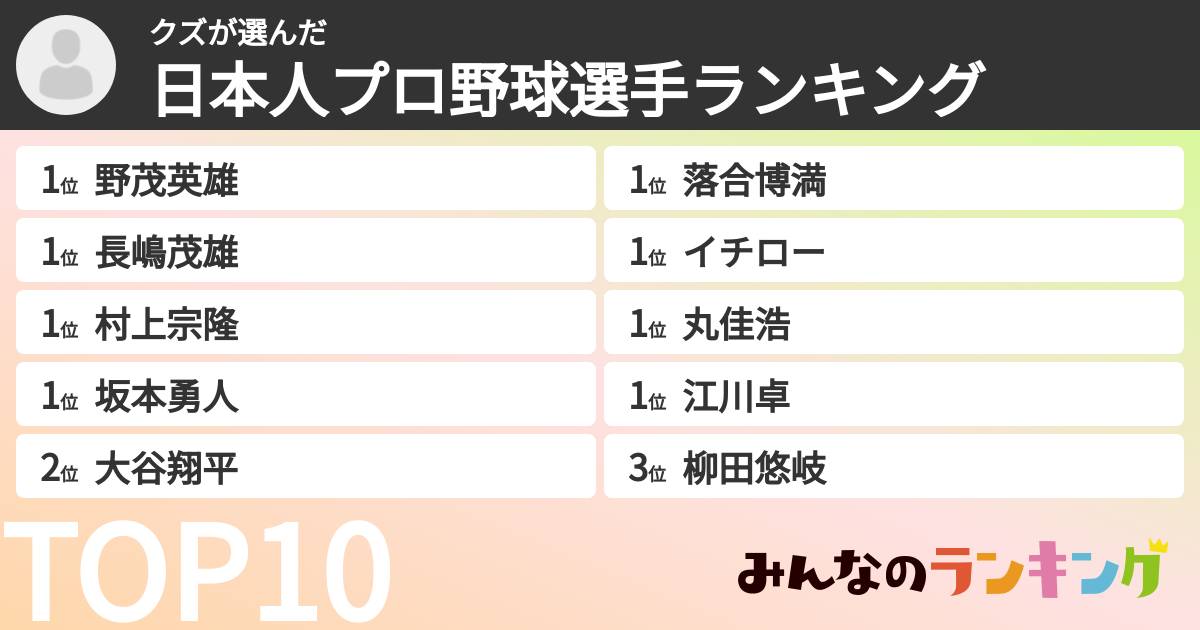 クズが選んだ
日本人プロ野球選手ランキング

1位 野茂英雄
1位 長嶋茂雄
1位 村上宗隆
1位 坂本勇人
2位 大谷翔平

1位 落合博満
1位 イチロー
1位 丸佳浩
1位 江川卓
3位 柳田悠岐

TOP10

みんなのランキング